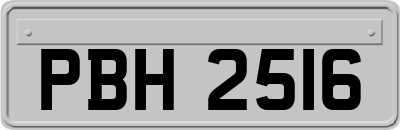 PBH 2516